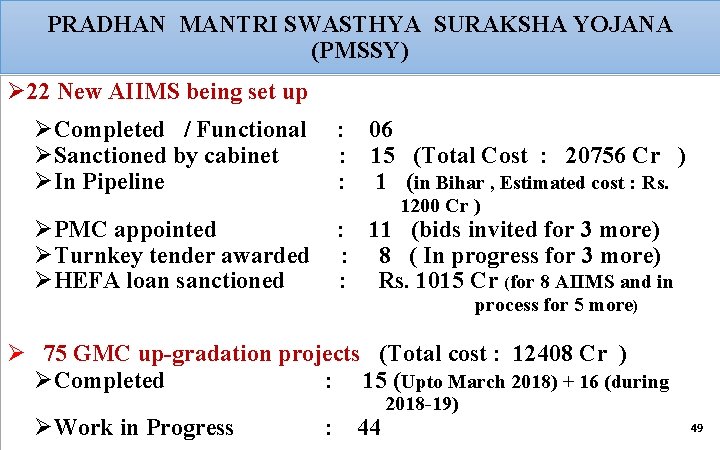 PRADHAN MANTRI SWASTHYA SURAKSHA YOJANA (PMSSY)

➢22 New AIIMS being set up

➢Completed / Functional : 06
➢Sanctioned by cabinet : 15 (Total Cost : 20756 Cr )
➢In Pipeline : 1 (in Bihar , Estimated cost : Rs. 1200 Cr )
➢PMC appointed : 11 (bids invited for 3 more)
➢Turnkey tender awarded : 8 ( In progress for 3 more)
➢HEFA loan sanctioned : Rs. 1015 Cr (for 8 AIIMS and in process for 5 more)

➢ 75 GMC up-gradation projects (Total cost : 12408 Cr )
➢Completed : 15 (Upto March 2018) + 16 (during 2018-19)
➢Work in Progress : 44

49